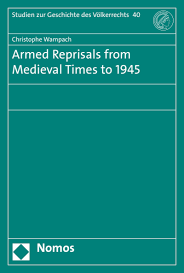 Studien zur Geschichte des Völkerrechts 40

Christophe Wampach

Armed Reprisals from Medieval Times to 1945

Nomos